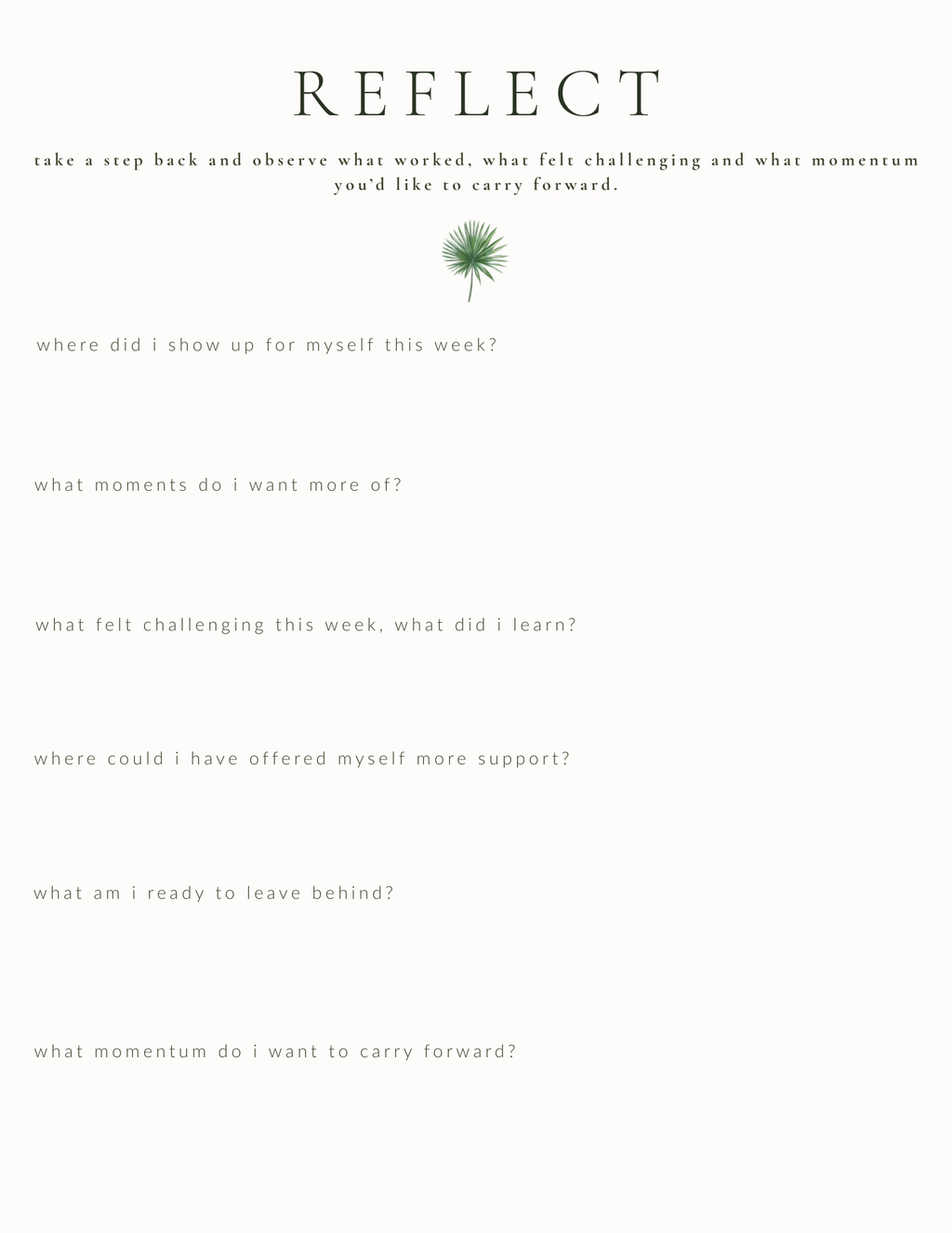 REFLECT

take a step back and observe what worked, what felt challenging and what momentum you'd like to carry forward.

where did i show up for myself this week?

what moments do i want more of?

what felt challenging this week, what did i learn?

where could i have offered myself more support?

what am i ready to leave behind?

what momentum do i want to carry forward?